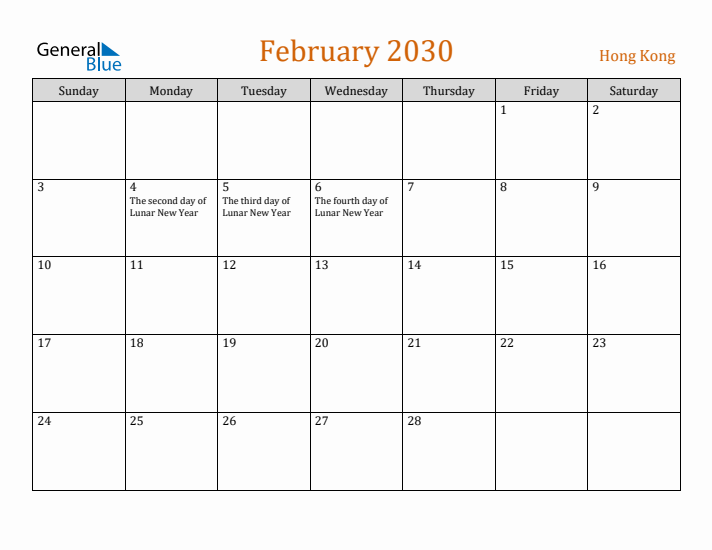 General Blue

February 2030

Hong Kong

| Sunday | Monday | Tuesday | Wednesday | Thursday | Friday | Saturday |
|---|---|---|---|---|---|---|
| | | | | | 1 | 2 |
| 3 | 4 The second day of Lunar New Year | 5 The third day of Lunar New Year | 6 The fourth day of Lunar New Year | 7 | 8 | 9 |
| 10 | 11 | 12 | 13 | 14 | 15 | 16 |
| 17 | 18 | 19 | 20 | 21 | 22 | 23 |
| 24 | 25 | 26 | 27 | 28 | | |